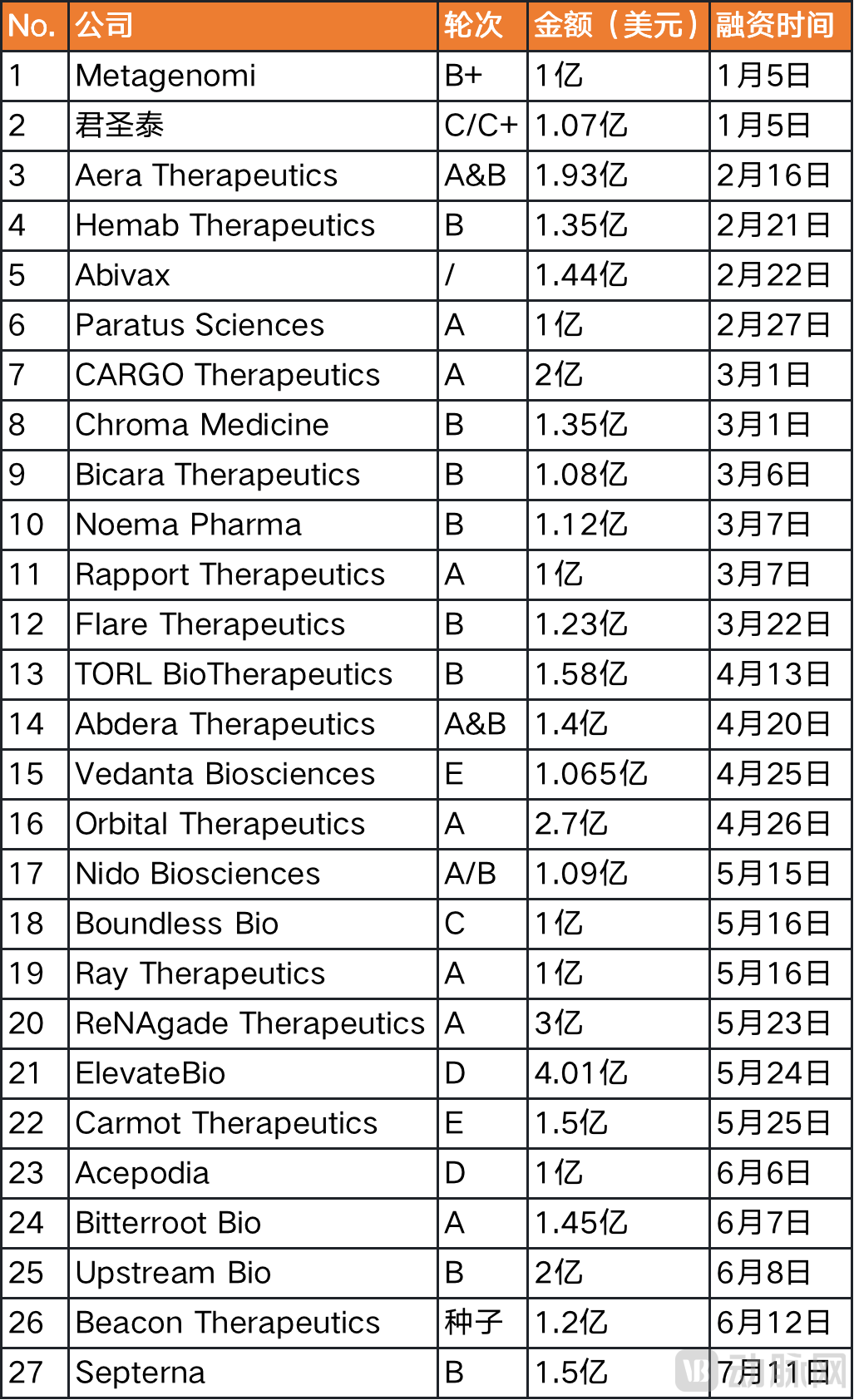 | No. | 公司 | 轮次 | 金额（美元） | 融资时间 |
|---|---|---|---|---|
| 1 | Metagenomi | B+ | 1亿 | 1月5日 |
| 2 | 君圣泰 | C/C+ | 1.07亿 | 1月5日 |
| 3 | Aera Therapeutics | A&B | 1.93亿 | 2月16日 |
| 4 | Hemab Therapeutics | B | 1.35亿 | 2月21日 |
| 5 | Abivax | / | 1.44亿 | 2月22日 |
| 6 | Paratus Sciences | A | 1亿 | 2月27日 |
| 7 | CARGO Therapeutics | A | 2亿 | 3月1日 |
| 8 | Chroma Medicine | B | 1.35亿 | 3月1日 |
| 9 | Bicara Therapeutics | B | 1.08亿 | 3月6日 |
| 10 | Noema Pharma | B | 1.12亿 | 3月7日 |
| 11 | Rapport Therapeutics | A | 1亿 | 3月7日 |
| 12 | Flare Therapeutics | B | 1.23亿 | 3月22日 |
| 13 | TORL BioTherapeutics | B | 1.58亿 | 4月13日 |
| 14 | Abdera Therapeutics | A&B | 1.4亿 | 4月20日 |
| 15 | Vedanta Biosciences | E | 1.065亿 | 4月25日 |
| 16 | Orbital Therapeutics | A | 2.7亿 | 4月26日 |
| 17 | Nido Biosciences | A/B | 1.09亿 | 5月15日 |
| 18 | Boundless Bio | C | 1亿 | 5月16日 |
| 19 | Ray Therapeutics | A | 1亿 | 5月16日 |
| 20 | ReNAgade Therapeutics | A | 3亿 | 5月23日 |
| 21 | ElevateBio | D | 4.01亿 | 5月24日 |
| 22 | Carmot Therapeutics | E | 1.5亿 | 5月25日 |
| 23 | Acepodia | D | 1亿 | 6月6日 |
| 24 | Bitterroot Bio | A | 1.45亿 | 6月7日 |
| 25 | Upstream Bio | B | 2亿 | 6月8日 |
| 26 | Beacon Therapeutics | 种子 | 1.2亿 | 6月12日 |
| 27 | Septerna | B | 1.5亿 | 7月11日 |

动脉网